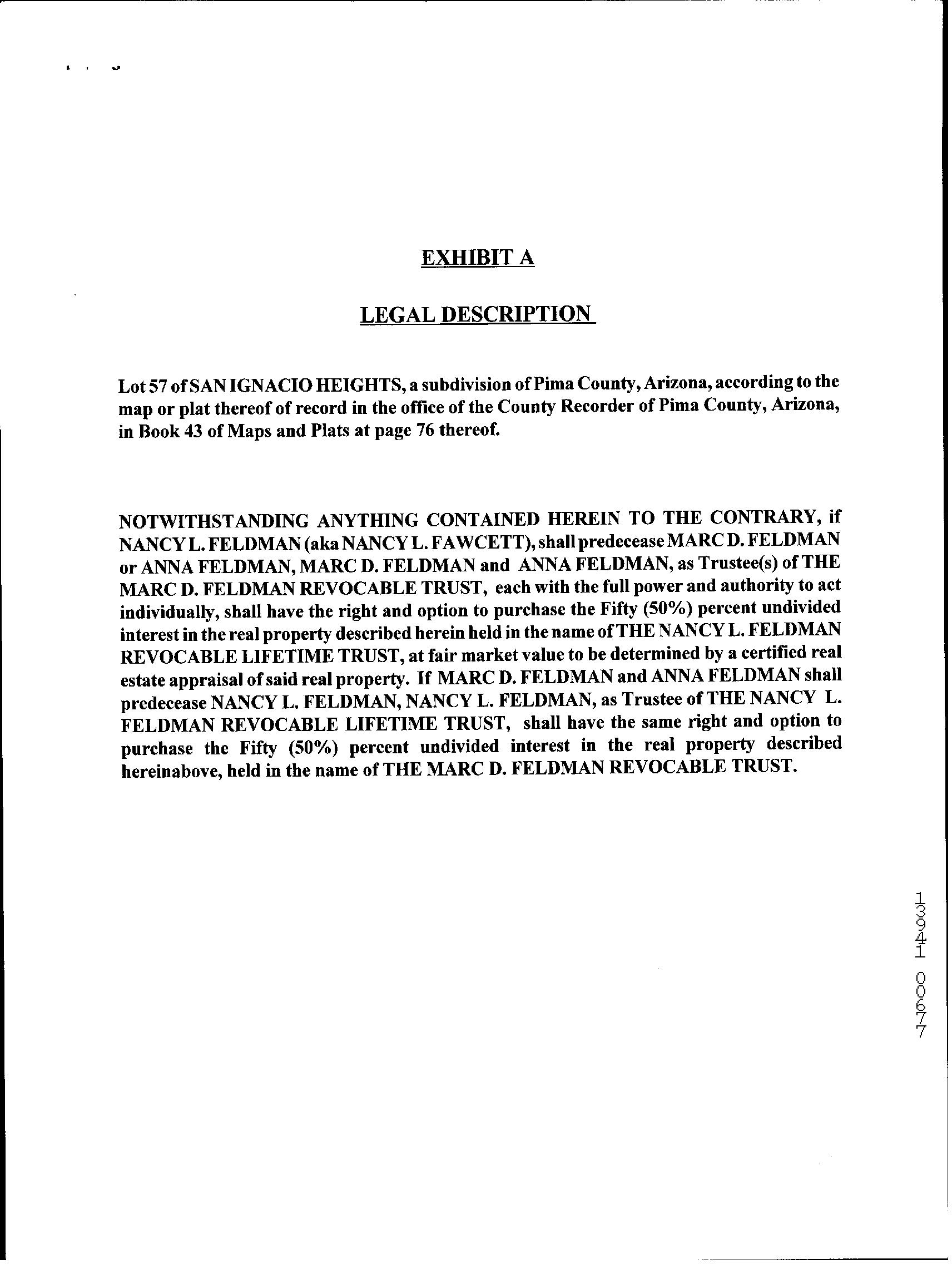 EXHIBIT A

LEGAL DESCRIPTION

Lot 57 of SAN IGNACIO HEIGHTS, a subdivision of Pima County, Arizona, according to the map or plat thereof of record in the office of the County Recorder of Pima County, Arizona, in Book 43 of Maps and Plats at page 76 thereof.

NOTWITHSTANDING ANYTHING CONTAINED HEREIN TO THE CONTRARY, if NANCY L. FELDMAN (aka NANCY L. FAWCETT), shall predecease MARC D. FELDMAN or ANNA FELDMAN, MARC D. FELDMAN and ANNA FELDMAN, as Trustee(s) of THE MARC D. FELDMAN REVOCABLE TRUST, each with the full power and authority to act individually, shall have the right and option to purchase the Fifty (50%) percent undivided interest in the real property described herein held in the name of THE NANCY L. FELDMAN REVOCABLE LIFETIME TRUST, at fair market value to be determined by a certified real estate appraisal of said real property. If MARC D. FELDMAN and ANNA FELDMAN shall predecease NANCY L. FELDMAN, NANCY L. FELDMAN, as Trustee of THE NANCY L. FELDMAN REVOCABLE LIFETIME TRUST, shall have the same right and option to purchase the Fifty (50%) percent undivided interest in the real property described hereinabove, held in the name of THE MARC D. FELDMAN REVOCABLE TRUST.

13941 00677